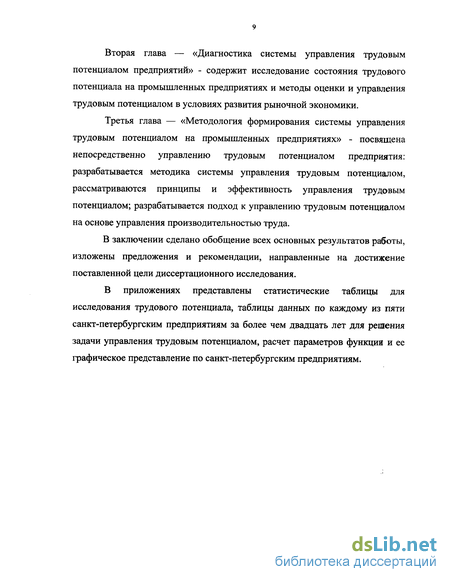 9

Вторая глава — «Диагностика системы управления трудовым потенциалом предприятий» - содержит исследование состояния трудового потенциала на промышленных предприятиях и методы оценки и управления трудовым потенциалом в условиях развития рыночной экономики.

Третья глава — «Методология формирования системы управления трудовым потенциалом на промышленных предприятиях» - посвящена непосредственно управлению трудовым потенциалом предприятия: разрабатывается методика системы управления трудовым потенциалом, рассматриваются принципы и эффективность управления трудовым потенциалом; разрабатывается подход к управлению трудовым потенциалом на основе управления производительностью труда.

В заключении сделано обобщение всех основных результатов работы, изложены предложения и рекомендации, направленные на достижение поставленной цели диссертационного исследования.

В приложениях представлены статистические таблицы для исследования трудового потенциала, таблицы данных по каждому из пяти санкт-петербургским предприятиям за более чем двадцать лет для решения задачи управления трудовым потенциалом, расчет параметров функции и ее графическое представление по санкт-петербургским предприятиям.

dsLib.net
библиотека диссертаций